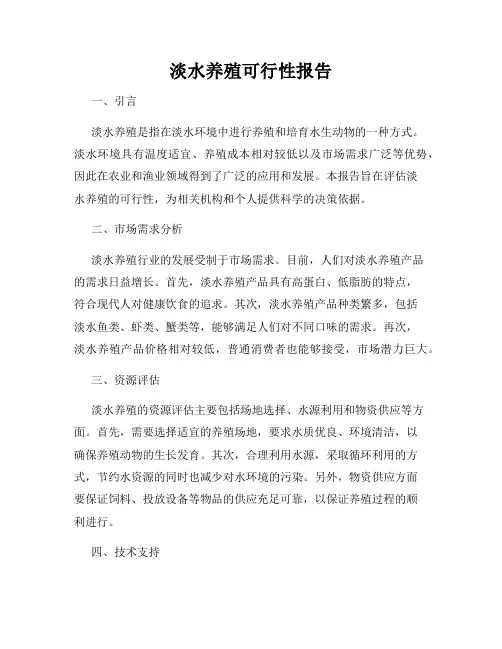 淡水养殖可行性报告

一、引言

淡水养殖是指在淡水环境中进行养殖和培育水生动物的一种方式。淡水环境具有温度适宜、养殖成本相对较低以及市场需求广泛等优势，因此在农业和渔业领域得到了广泛的应用和发展。本报告旨在评估淡水养殖的可行性，为相关机构和个人提供科学的决策依据。

二、市场需求分析

淡水养殖行业的发展受制于市场需求。目前，人们对淡水养殖产品的需求日益增长。首先，淡水养殖产品具有高蛋白、低脂肪的特点，符合现代人对健康饮食的追求。其次，淡水养殖产品种类繁多，包括淡水鱼类、虾类、蟹类等，能够满足人们对不同口味的需求。再次，淡水养殖产品价格相对较低，普通消费者也能够接受，市场潜力巨大。

三、资源评估

淡水养殖的资源评估主要包括场地选择、水源利用和物资供应等方面。首先，需要选择适宜的养殖场地，要求水质优良、环境清洁，以确保养殖动物的生长发育。其次，合理利用水源，采取循环利用的方式，节约水资源的同时也减少对水环境的污染。另外，物资供应方面要保证饲料、投放设备等物品的供应充足可靠，以保证养殖过程的顺利进行。

四、技术支持